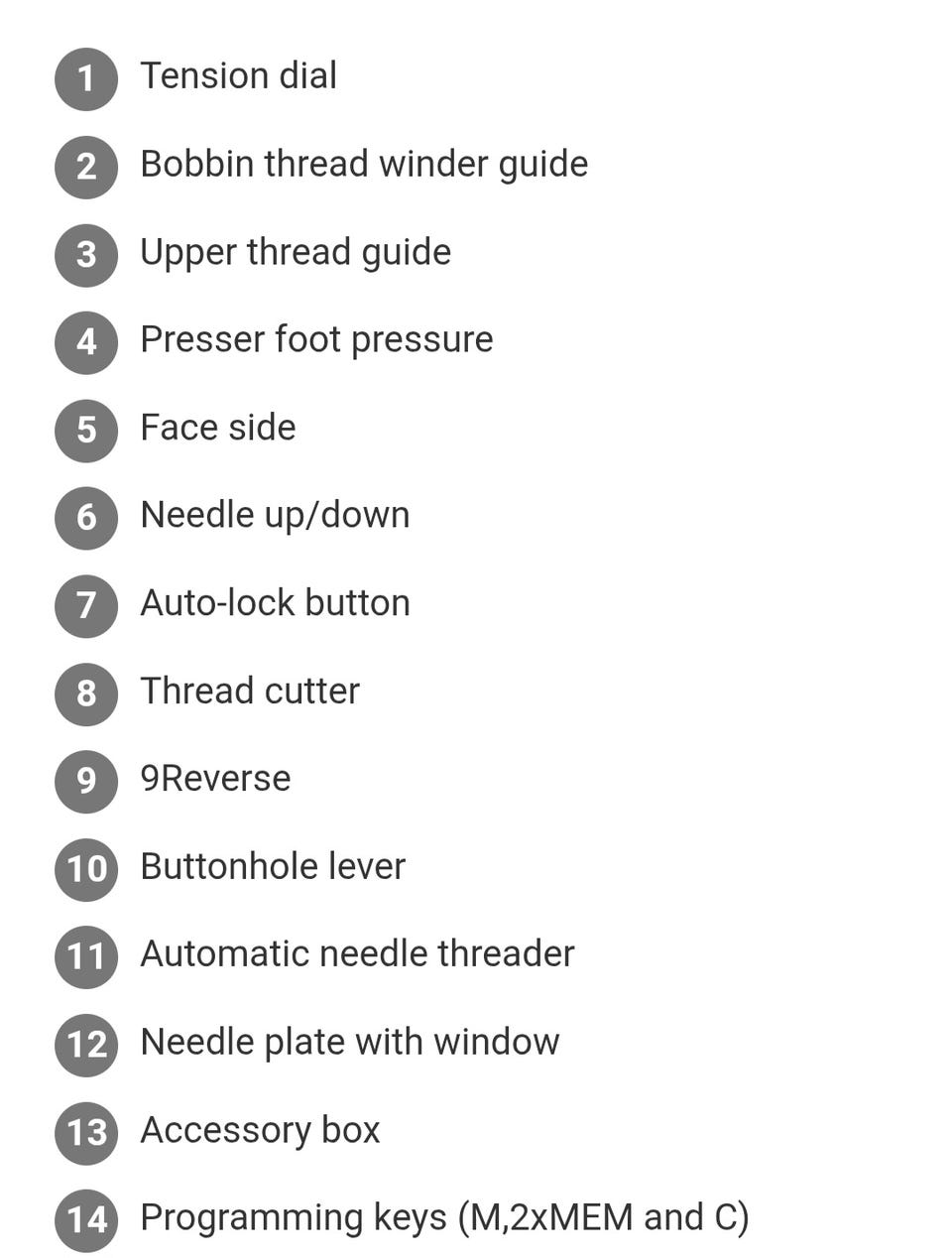 1 Tension dial
2 Bobbin thread winder guide
3 Upper thread guide
4 Presser foot pressure
5 Face side
6 Needle up/down
7 Auto-lock button
8 Thread cutter
9 9Reverse
10 Buttonhole lever
11 Automatic needle threader
12 Needle plate with window
13 Accessory box
14 Programming keys (M,2xMEM and C)